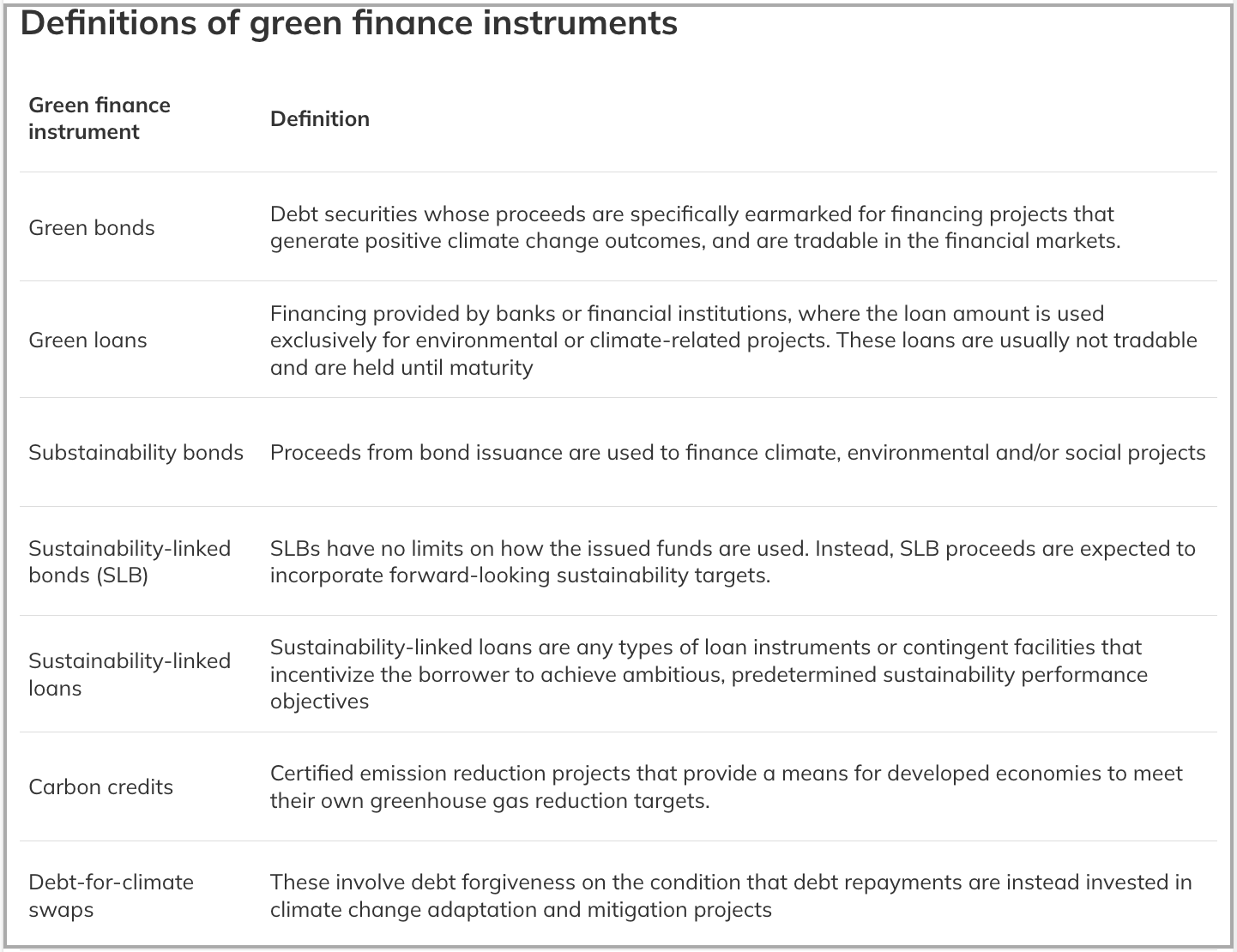 Definitions of green finance instruments

| Green finance instrument | Definition |
|---|---|
| Green bonds | Debt securities whose proceeds are specifically earmarked for financing projects that generate positive climate change outcomes, and are tradable in the financial markets. |
| Green loans | Financing provided by banks or financial institutions, where the loan amount is used exclusively for environmental or climate-related projects. These loans are usually not tradable and are held until maturity |
| Substainability bonds | Proceeds from bond issuance are used to finance climate, environmental and/or social projects |
| Sustainability-linked bonds (SLB) | SLBs have no limits on how the issued funds are used. Instead, SLB proceeds are expected to incorporate forward-looking sustainability targets. |
| Sustainability-linked loans | Sustainability-linked loans are any types of loan instruments or contingent facilities that incentivize the borrower to achieve ambitious, predetermined sustainability performance objectives |
| Carbon credits | Certified emission reduction projects that provide a means for developed economies to meet their own greenhouse gas reduction targets. |
| Debt-for-climate swaps | These involve debt forgiveness on the condition that debt repayments are instead invested in climate change adaptation and mitigation projects |